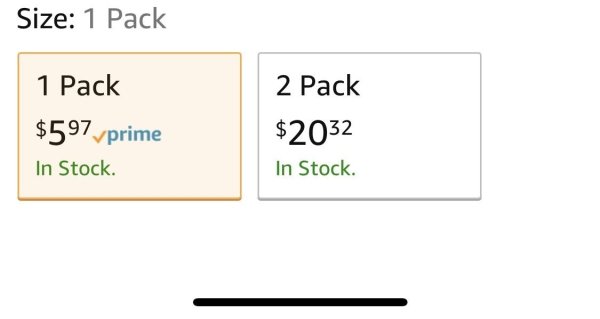 Size: 1 Pack

1 Pack
$5^{97}$ prime
In Stock.

2 Pack
$20^{32}$
In Stock.